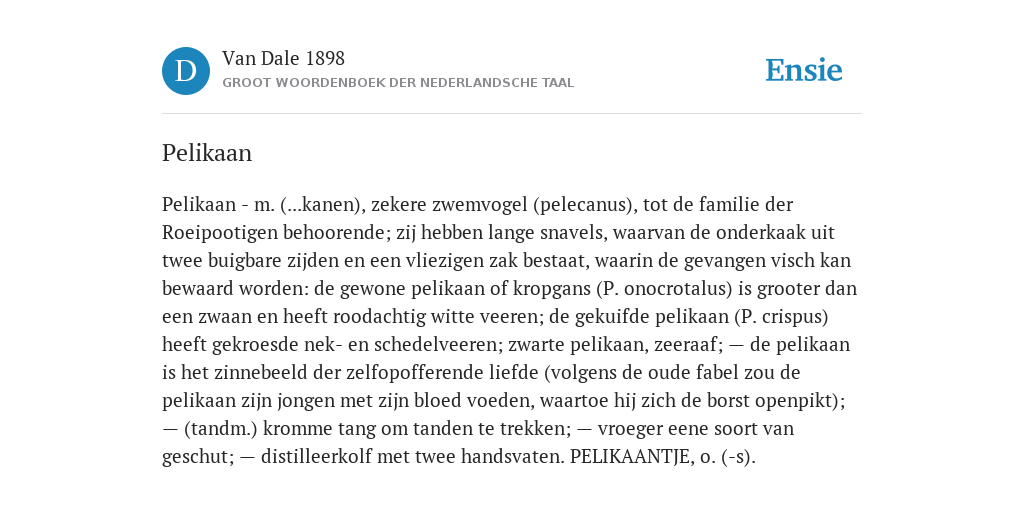 D

Van Dale 1898
GROOT WOORDENBOEK DER NEDERLANDSCHE TAAL

Ensie

Pelikaan

Pelikaan - m. (...kanen), zekere zwemvogel (pelecanus), tot de familie der Roeipootigen behoorende; zij hebben lange snavels, waarvan de onderkaak uit twee buigbare zijden en een vliezigen zak bestaat, waarin de gevangen visch kan bewaard worden: de gewone pelikaan of kropgans (P. onocrotalus) is grooter dan een zwaan en heeft roodachtig witte veeren; de gekuifde pelikaan (P. crispus) heeft gekroesde nek- en schedelveeren; zwarte pelikaan, zeeraaf; — de pelikaan is het zinnebeeld der zelfopofferende liefde (volgens de oude fabel zou de pelikaan zijn jongen met zijn bloed voeden, waartoe hij zich de borst openpikt); — (tandm.) kromme tang om tanden te trekken; — vroeger eene soort van geschut; — distilleerkolf met twee handsvaten. PELIKAANTJE, o. (-s).